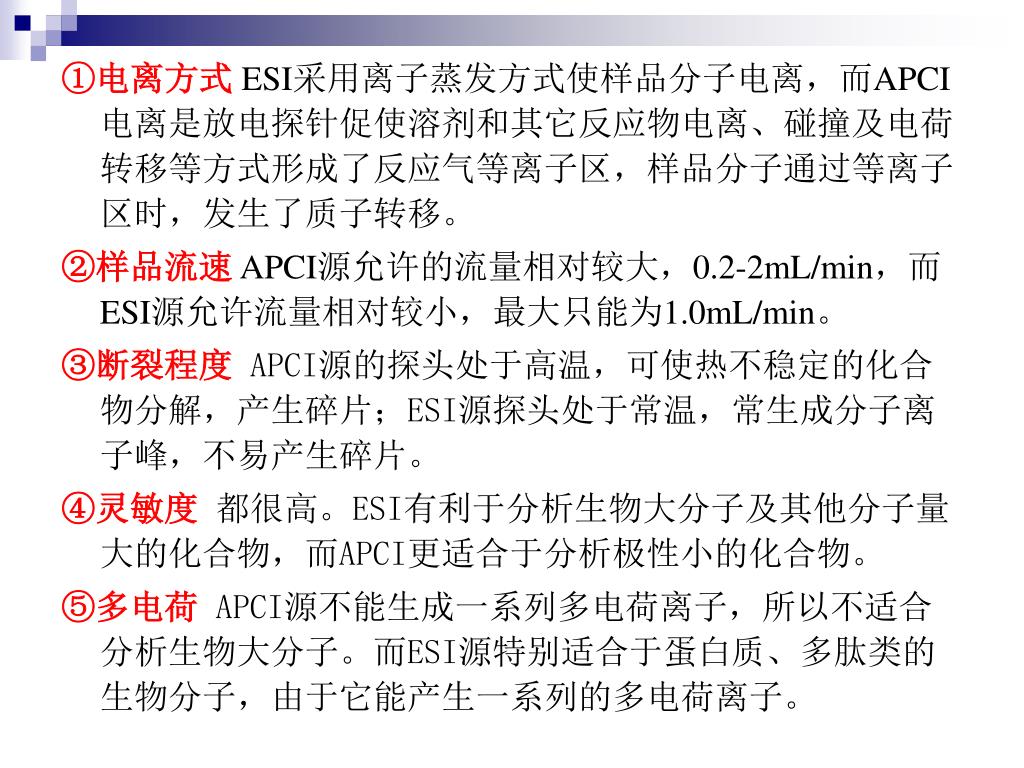 ①电离方式 ESI采用离子蒸发方式使样品分子电离，而APCI电离是放电探针促使溶剂和其它反应物电离、碰撞及电荷转移等方式形成了反应气等离子区，样品分子通过等离子区时，发生了质子转移。

②样品流速 APCI源允许的流量相对较大，0.2-2mL/min，而ESI源允许流量相对较小，最大只能为1.0mL/min。

③断裂程度 APCI源的探头处于高温，可使热不稳定的化合物分解，产生碎片；ESI源探头处于常温，常生成分子离子峰，不易产生碎片。

④灵敏度 都很高。ESI有利于分析生物大分子及其他分子量大的化合物，而APCI更适合于分析极性小的化合物。

⑤多电荷 APCI源不能生成一系列多电荷离子，所以不适合分析生物大分子。而ESI源特别适合于蛋白质、多肽类的生物分子，由于它能产生一系列的多电荷离子。